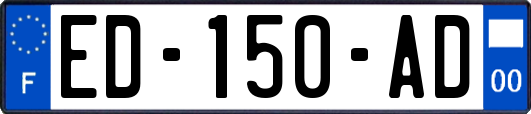 F

ED-150-AD

00